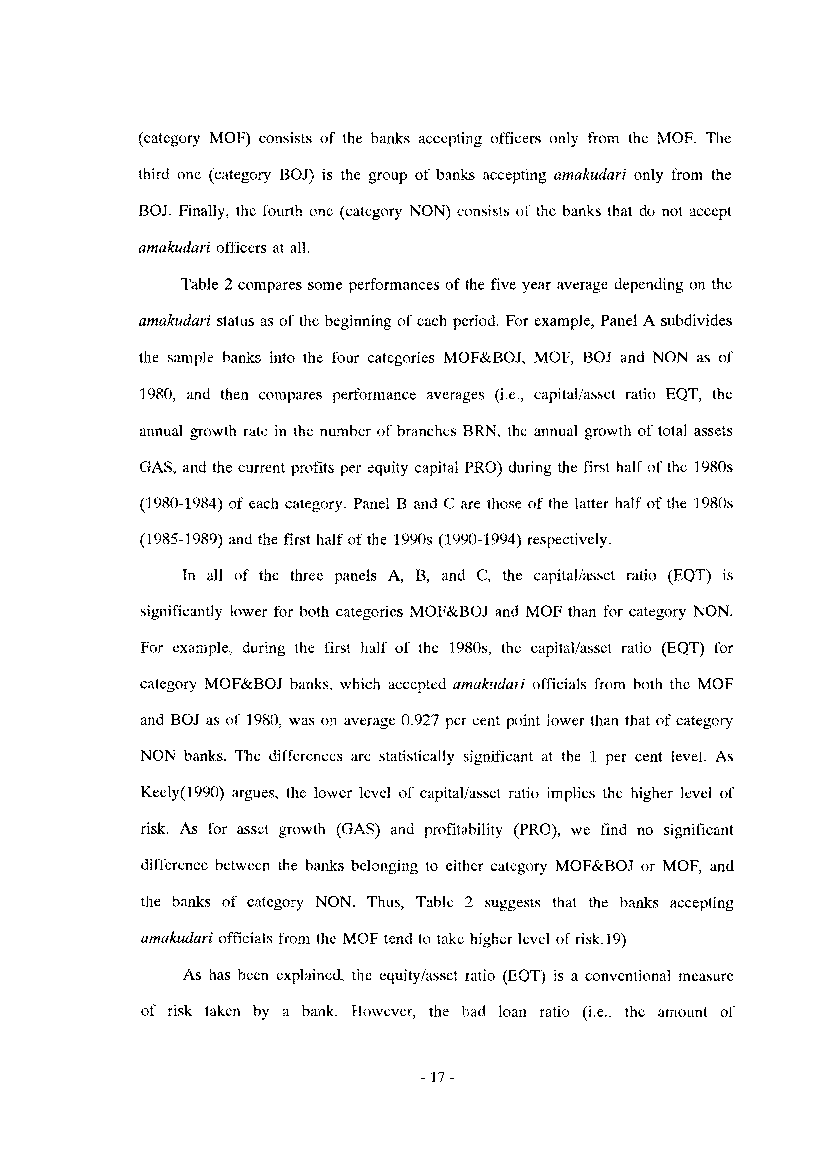 (category MOF) consists of the banks accepting officers only from the MOF. The third one (category BOJ) is the group of banks accepting amakudari only from the BOJ. Finally, the fourth one (category NON) consists of the banks that do not accept amakudari officers at all.

Table 2 compares some performances of the five year average depending on the amakudari status as of the beginning of each period. For example, Panel A subdivides the sample banks into the four categories MOF&BOJ, MOF, BOJ and NON as of 1980, and then compares performance averages (i.e., capital/asset ratio EQT, the annual growth rate in the number of branches BRN, the annual growth of total assets GAS, and the current profits per equity capital PRO) during the first half of the 1980s (1980-1984) of each category. Panel B and C are those of the latter half of the 1980s (1985-1989) and the first half of the 1990s (1990-1994) respectively.

In all of the three panels A, B, and C, the capital/asset ratio (EQT) is significantly lower for both categories MOF&BOJ and MOF than for category NON. For example, during the first half of the 1980s, the capital/asset ratio (EQT) for category MOF&BOJ banks, which accepted amakudari officials from both the MOF and BOJ as of 1980, was on average 0.927 per cent point lower than that of category NON banks. The differences are statistically significant at the 1 per cent level. As Keely(1990) argues, the lower level of capital/asset ratio implies the higher level of risk. As for asset growth (GAS) and profitability (PRO), we find no significant difference between the banks belonging to either category MOF&BOJ or MOF, and the banks of category NON. Thus, Table 2 suggests that the banks accepting amakudari officials from the MOF tend to take higher level of risk.19)

As has been explained, the equity/asset ratio (EQT) is a conventional measure of risk taken by a bank. However, the bad loan ratio (i.e., the amount of

- 17 -